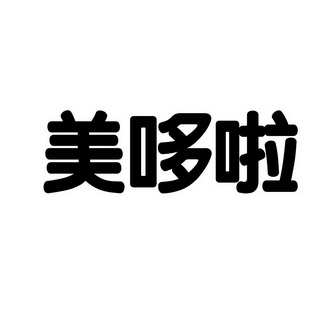 美哆啦